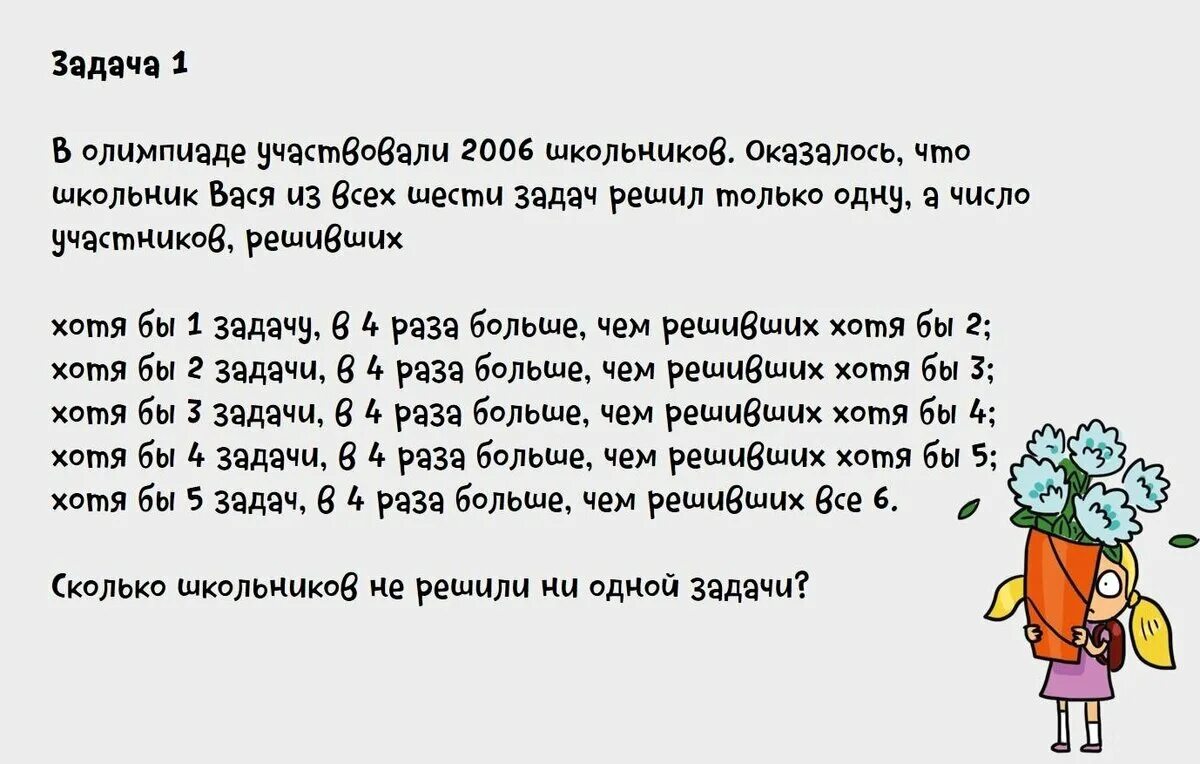 Задача 1

В олимпиаде участвовали 2006 школьников. Оказалось, что школьник Вася из всех шести задач решил только одну, а число участников, решивших

хотя бы 1 задачу, в 4 раза больше, чем решивших хотя бы 2;
хотя бы 2 задачи, в 4 раза больше, чем решивших хотя бы 3;
хотя бы 3 задачи, в 4 раза больше, чем решивших хотя бы 4;
хотя бы 4 задачи, в 4 раза больше, чем решивших хотя бы 5;
хотя бы 5 задач, в 4 раза больше, чем решивших все 6.

Сколько школьников не решили ни одной задачи?